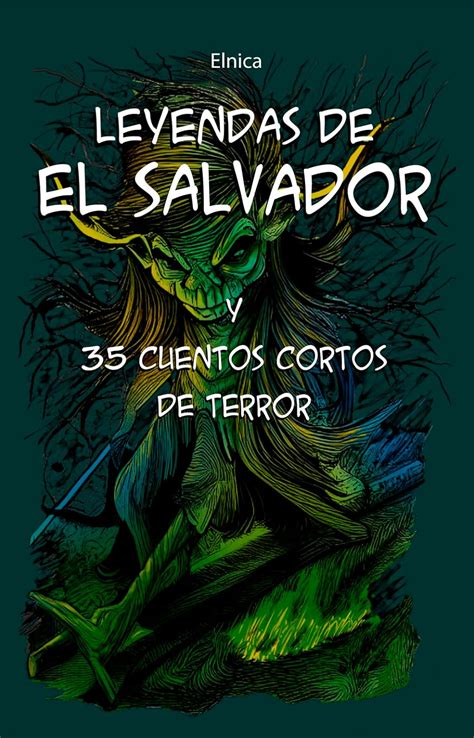 Elnica

LEYENDAS DE
EL SALVADOR

Y

35 CUENTOS CORTOS
DE TERROR